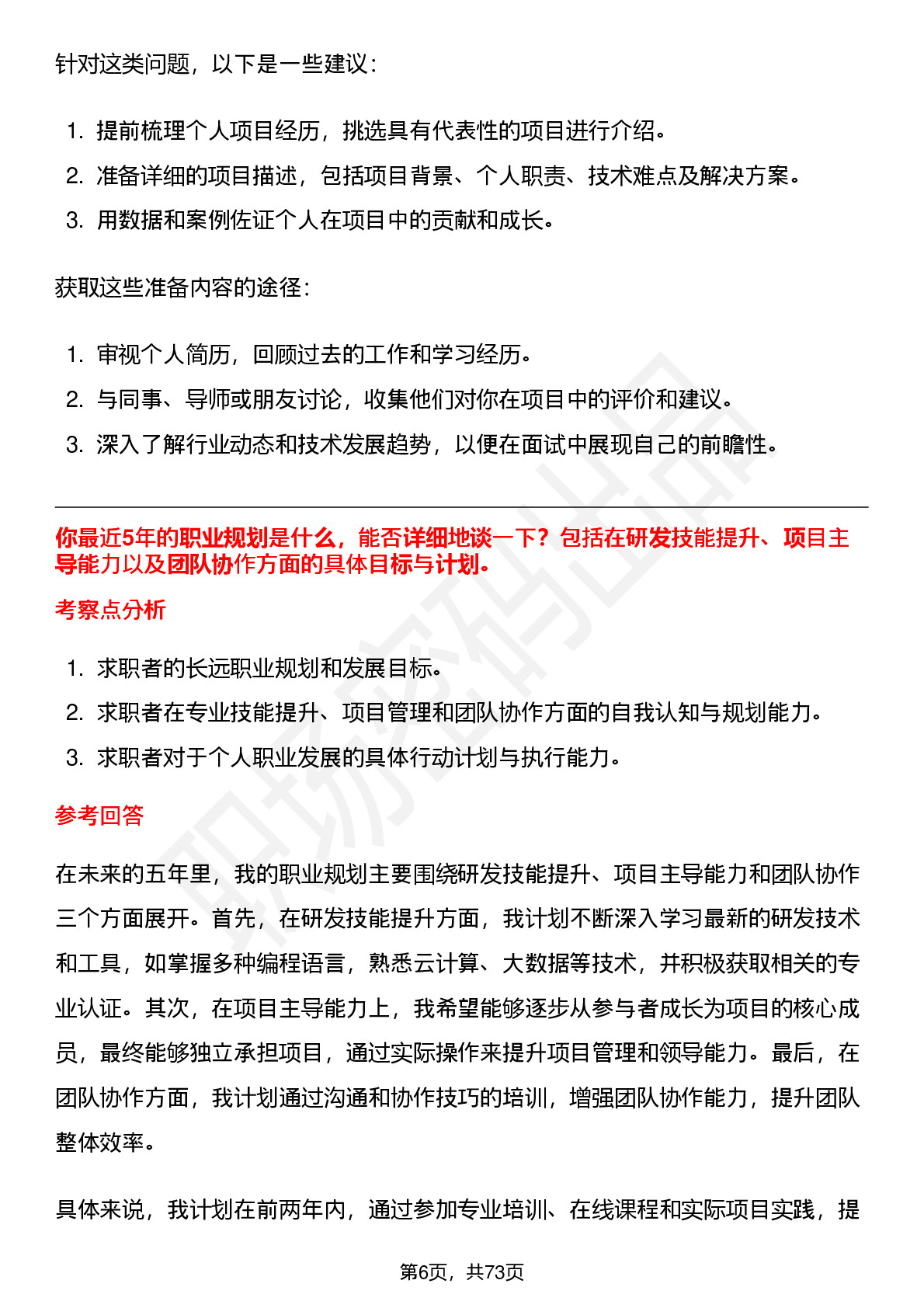 针对这类问题，以下是一些建议：

1. 提前梳理个人项目经历，挑选具有代表性的项目进行介绍。
2. 准备详细的项目描述，包括项目背景、个人职责、技术难点及解决方案。
3. 用数据和案例佐证个人在项目中的贡献和成长。

获取这些准备内容的途径：

1. 审视个人简历，回顾过去的工作和学习经历。
2. 与同事、导师或朋友讨论，收集他们对你在项目中的评价和建议。
3. 深入了解行业动态和技术发展趋势，以便在面试中展现自己的前瞻性。

你最近5年的职业规划是什么，能否详细地谈一下？包括在研发技能提升、项目主导能力以及团队协作方面的具体目标与计划。

考察点分析

1. 求职者的长远职业规划和发展目标。
2. 求职者在专业技能提升、项目管理和团队协作方面的自我认知与规划能力。
3. 求职者对于个人职业发展的具体行动计划与执行能力。

参考回答

在未来的五年里，我的职业规划主要围绕研发技能提升、项目主导能力和团队协作三个方面展开。首先，在研发技能提升方面，我计划不断深入学习最新的研发技术和工具，如掌握多种编程语言，熟悉云计算、大数据等技术，并积极获取相关的专业认证。其次，在项目主导能力上，我希望能够逐步从参与者成长为项目的核心成员，最终能够独立承担项目，通过实际操作来提升项目管理和领导能力。最后，在团队协作方面，我计划通过沟通和协作技巧的培训，增强团队协作能力，提升团队整体效率。

具体来说，我计划在前两年内，通过参加专业培训、在线课程和实际项目实践，提

第6页，共73页

职场密码出品